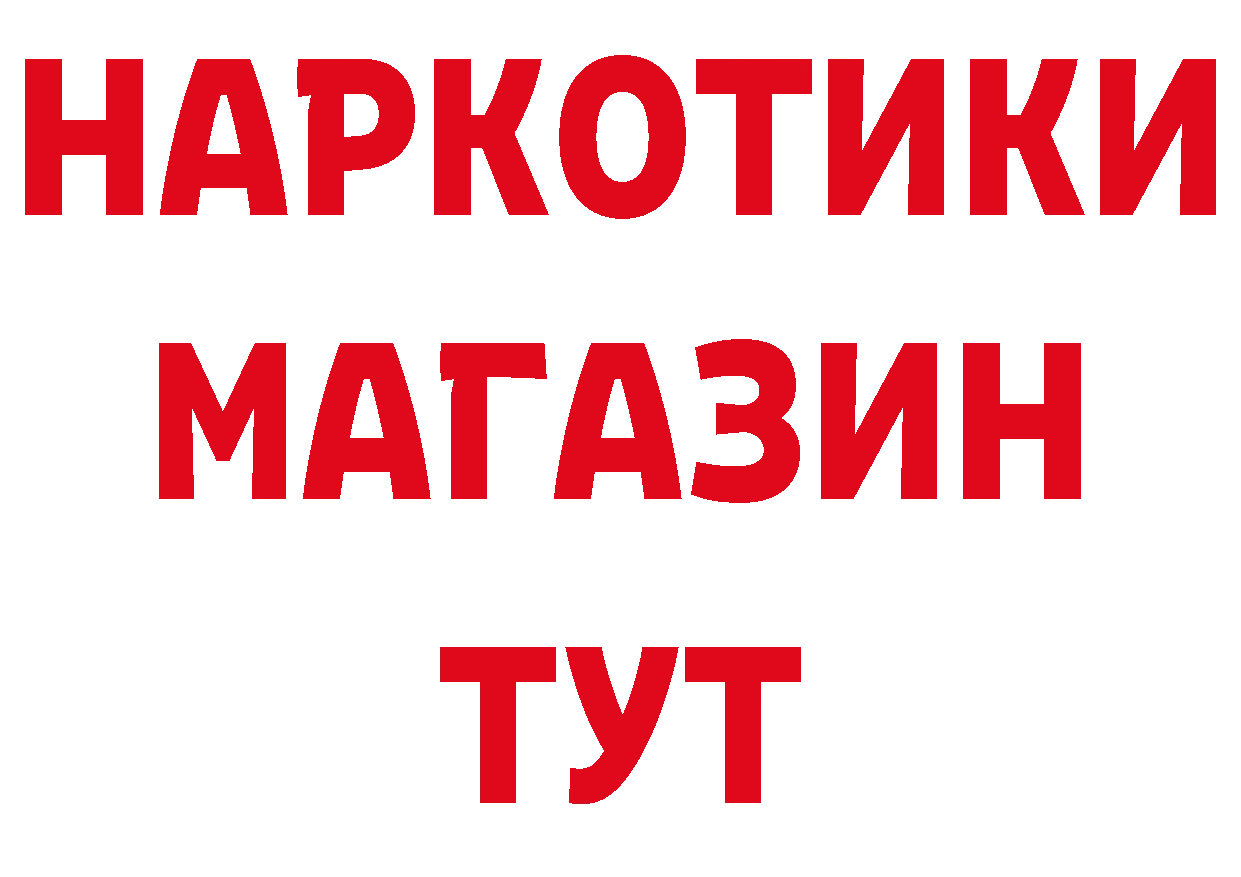 НАРКОТИКИ
МАГАЗИН
ТУТ